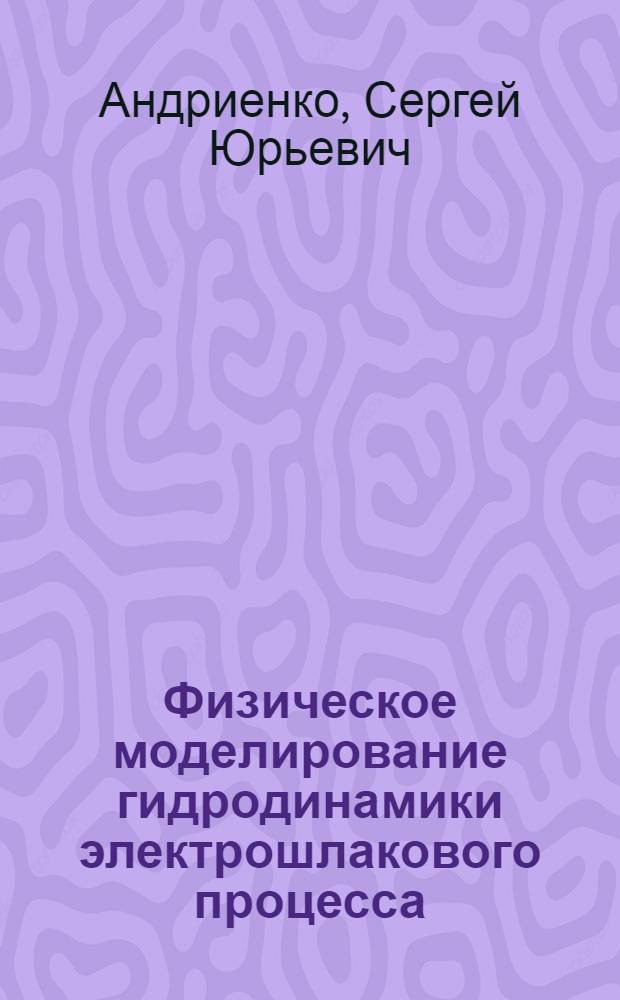 Андриенко, Сергей Юрьевич

Физическое моделирование гидродинамики электрошлакового процесса